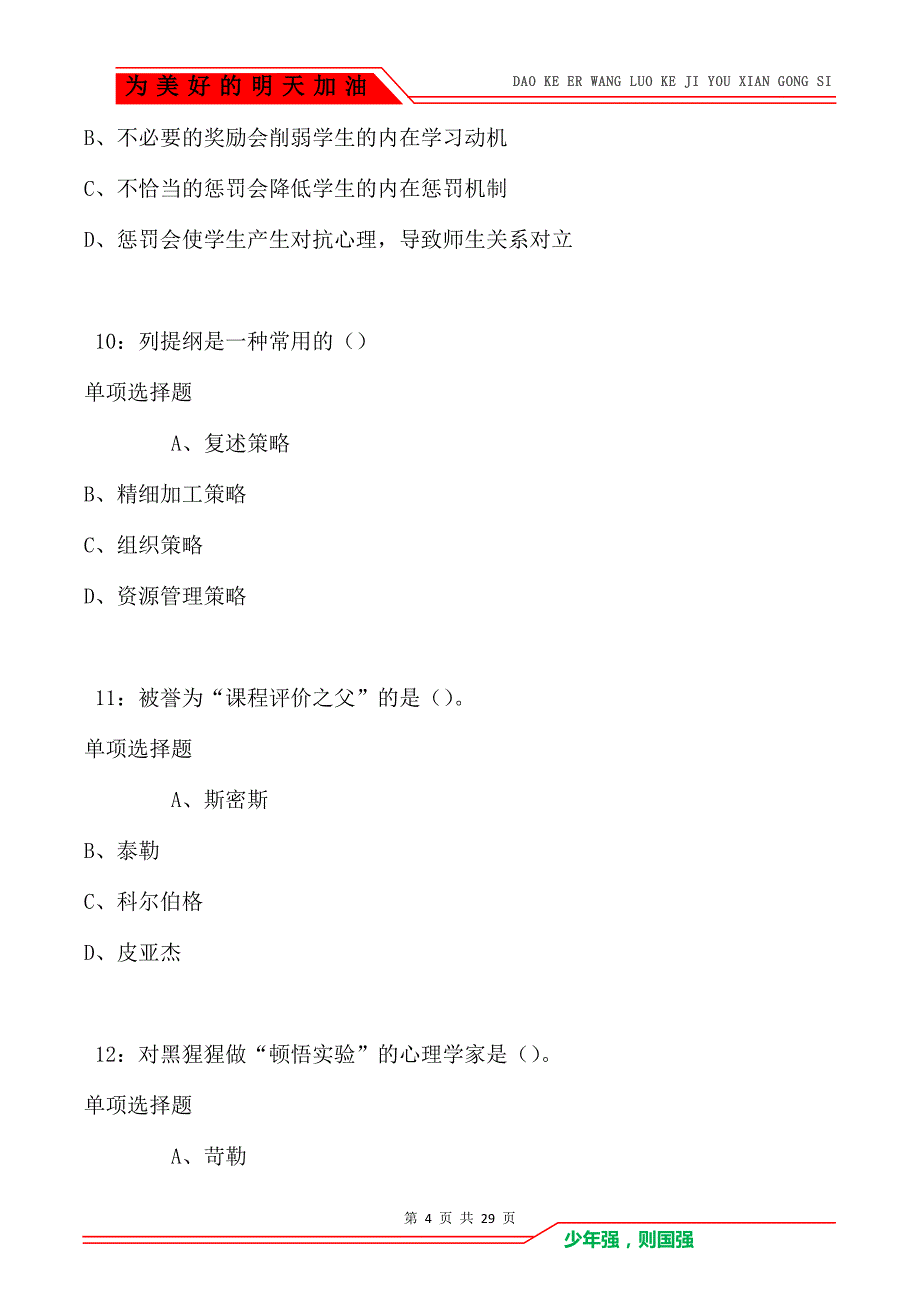 为美好的明天加油

DAO KE ER WANG LUO KE JI YOU XIAN GONG SI

B、不必要的奖励会削弱学生的内在学习动机

C、不恰当的惩罚会降低学生的内在惩罚机制

D、惩罚会使学生产生对抗心理，导致师生关系对立

10：列提纲是一种常用的（）

单项选择题

A、复述策略

B、精细加工策略

C、组织策略

D、资源管理策略

11：被誉为“课程评价之父”的是（）。

单项选择题

A、斯密斯

B、泰勒

C、科尔伯格

D、皮亚杰

12：对黑猩猩做“顿悟实验”的心理学家是（）。

单项选择题

A、苛勒

第 4 页 共 29 页

少年强，则国强